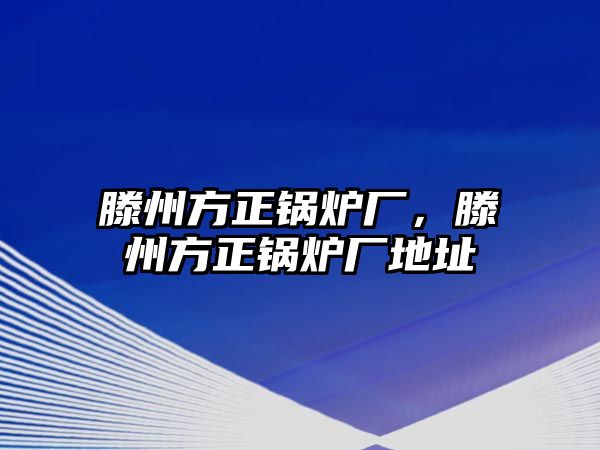 滕州方正锅炉厂，滕州方正锅炉厂地址